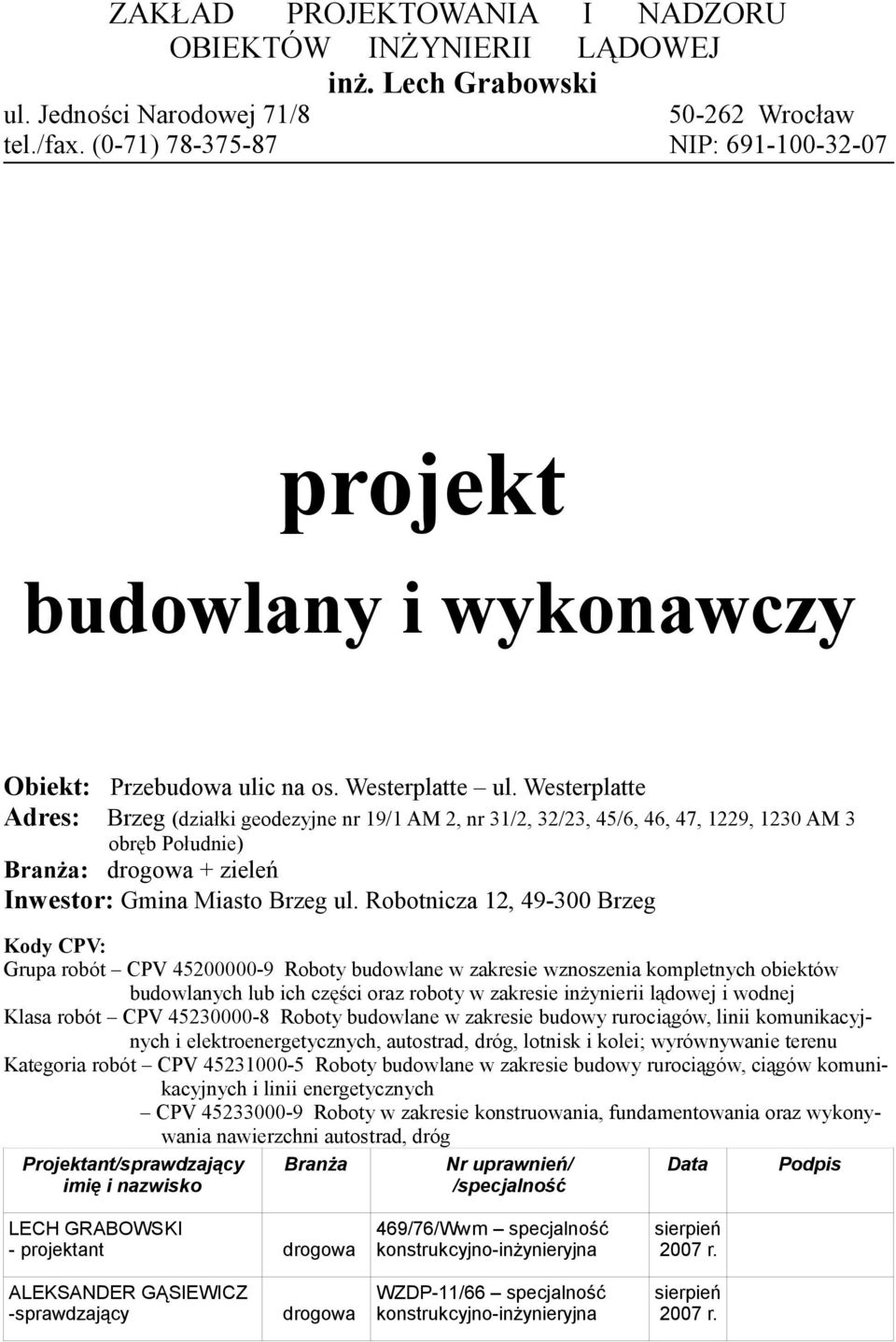 ZAKŁAD PROJEKTOWANIA I NADZORU OBIEKTÓW INŻYNIERII LĄDOWEJ
inż. Lech Grabowski
ul. Jedności Narodowej 71/8 50-262 Wrocław
tel./fax. (0-71) 78-375-87 NIP: 691-100-32-07

projekt

budowlany i wykonawczy

Obiekt: Przebudowa ulic na os. Westerplatte – ul. Westerplatte
Adres: Brzeg (działki geodezyjne nr 19/1 AM 2, nr 31/2, 32/23, 45/6, 46, 47, 1229, 1230 AM 3 obręb Południe)
Branża: drogowa + zieleń
Inwestor: Gmina Miasto Brzeg ul. Robotnicza 12, 49-300 Brzeg

Kody CPV:
Grupa robót – CPV 45200000-9 Roboty budowlane w zakresie wznoszenia kompletnych obiektów budowlanych lub ich części oraz roboty w zakresie inżynierii lądowej i wodnej
Klasa robót – CPV 45230000-8 Roboty budowlane w zakresie budowy rurociągów, linii komunikacyjnych i elektroenergetycznych, autostrad, dróg, lotnisk i kolei; wyrównywanie terenu
Kategoria robót – CPV 45231000-5 Roboty budowlane w zakresie budowy rurociągów, ciągów komunikacyjnych i linii energetycznych
– CPV 45233000-9 Roboty w zakresie konstruowania, fundamentowania oraz wykonywania nawierzchni autostrad, dróg

| Projektant/sprawdzający imię i nazwisko | Branża | Nr uprawnień/ /specjalność | Data | Podpis |
|---|---|---|---|---|
| LECH GRABOWSKI - projektant | drogowa | 469/76/Wwm – specjalność konstrukcyjno-inżynieryjna | sierpień 2007 r. | |
| ALEKSANDER GĄSIEWICZ -sprawdzający | drogowa | WZDP-11/66 – specjalność konstrukcyjno-inżynieryjna | sierpień 2007 r. | |